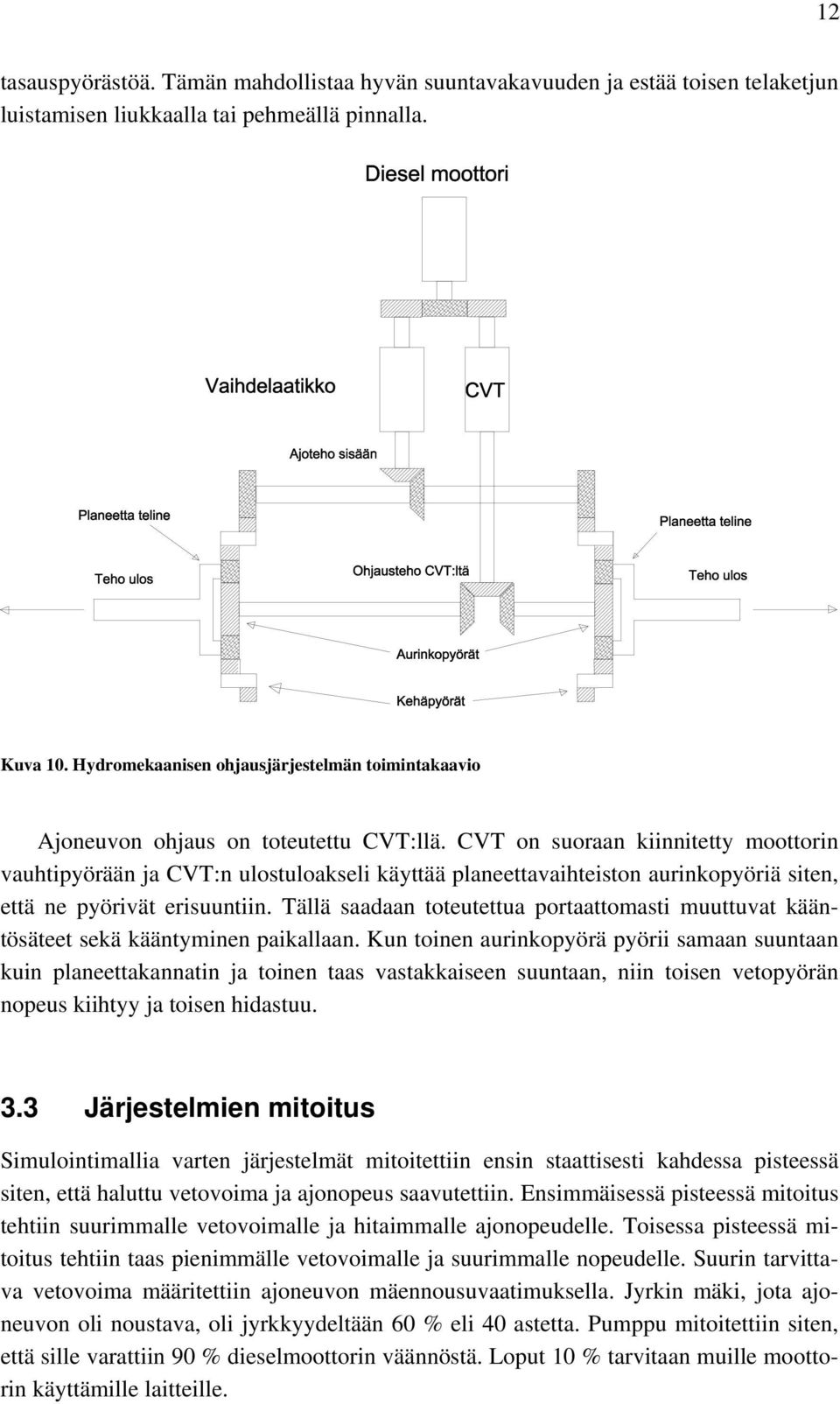 12

tasauspyörästöä. Tämän mahdollistaa hyvän suuntavakavuuden ja estää toisen telaketjun luistamisen liukkaalla tai pehmeällä pinnalla.

Diesel moottori

Vaihdelaatikko

CVT

Ajoteho sisään

Planeetta teline

Planeetta teline

Teho ulos

Ohjausteho CVT:ltä

Teho ulos

Aurinkopyörät

Kehäpyörät

Kuva 10. Hydromekaanisen ohjausjärjestelmän toimintakaavio

Ajoneuvon ohjaus on toteutettu CVT:llä. CVT on suoraan kiinnitetty moottorin vauhtipyörään ja CVT:n ulostuloakseli käyttää planeettavaihteiston aurinkopyöriä siten, että ne pyörivät erisuuntiin. Tällä saadaan toteutettua portaattomasti muuttuvat kääntösäteet sekä kääntyminen paikallaan. Kun toinen aurinkopyörä pyörii samaan suuntaan kuin planeettakannatin ja toinen taas vastakkaiseen suuntaan, niin toisen vetopyörän nopeus kiihtyy ja toisen hidastuu.

3.3 Järjestelmien mitoitus

Simulointimallia varten järjestelmät mitoitettiin ensin staattisesti kahdessa pisteessä siten, että haluttu vetovoima ja ajonopeus saavutettiin. Ensimmäisessä pisteessä mitoitus tehtiin suurimmalle vetovoimalle ja hitaimmalle ajonopeudelle. Toisessa pisteessä mitoitus tehtiin taas pienimmälle vetovoimalle ja suurimmalle nopeudelle. Suurin tarvittava vetovoima määritettiin ajoneuvon mäennousuvaatimuksella. Jyrkin mäki, jota ajoneuvon oli noustava, oli jyrkkyydeltään 60 % eli 40 astetta. Pumppu mitoitettiin siten, että sille varattiin 90 % dieselmoottorin väännöstä. Loput 10 % tarvitaan muille moottorin käyttämille laitteille.